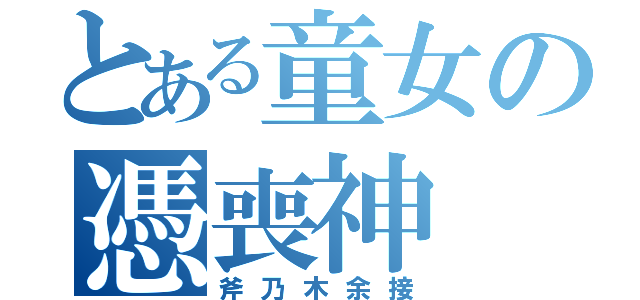 とある童女の
憑喪神
斧乃木余接